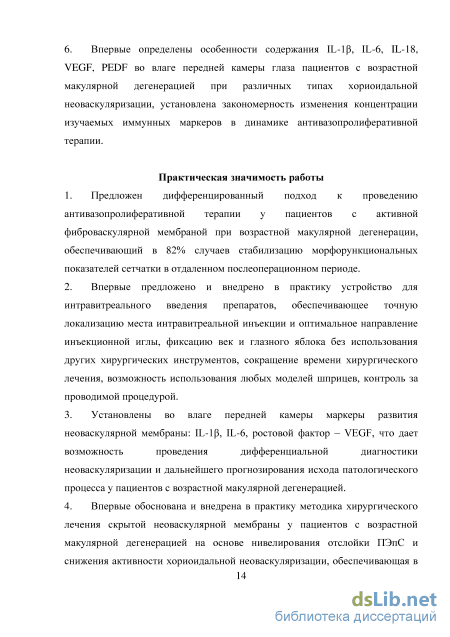 6. Впервые определены особенности содержания IL-1β, IL-6, IL-18, VEGF, PEDF во влаге передней камеры глаза пациентов с возрастной макулярной дегенерацией при различных типах хориоидальной неоваскуляризации, установлена закономерность изменения концентрации изучаемых иммунных маркеров в динамике антивазопролиферативной терапии.

Практическая значимость работы

1. Предложен дифференцированный подход к проведению антивазопролиферативной терапии у пациентов с активной фиброваскулярной мембраной при возрастной макулярной дегенерации, обеспечивающий в 82% случаев стабилизацию морфорункциональных показателей сетчатки в отдаленном послеоперационном периоде.

2. Впервые предложено и внедрено в практику устройство для интравитреального введения препаратов, обеспечивающее точную локализацию места интравитреальной инъекции и оптимальное направление инъекционной иглы, фиксацию век и глазного яблока без использования других хирургических инструментов, сокращение времени хирургического лечения, возможность использования любых моделей шприцев, контроль за проводимой процедурой.

3. Установлены во влаге передней камеры маркеры развития неоваскулярной мембраны: IL-1β, IL-6, ростовой фактор – VEGF, что дает возможность проведения дифференциальной диагностики неоваскуляризации и дальнейшего прогнозирования исхода патологического процесса у пациентов с возрастной макулярной дегенерацией.

4. Впервые обоснована и внедрена в практику методика хирургического лечения скрытой неоваскулярной мембраны у пациентов с возрастной макулярной дегенерацией на основе нивелирования отслойки ПЭпС и снижения активности хориоидальной неоваскуляризации, обеспечивающая в

14

dsLib.net
библиотека диссертаций